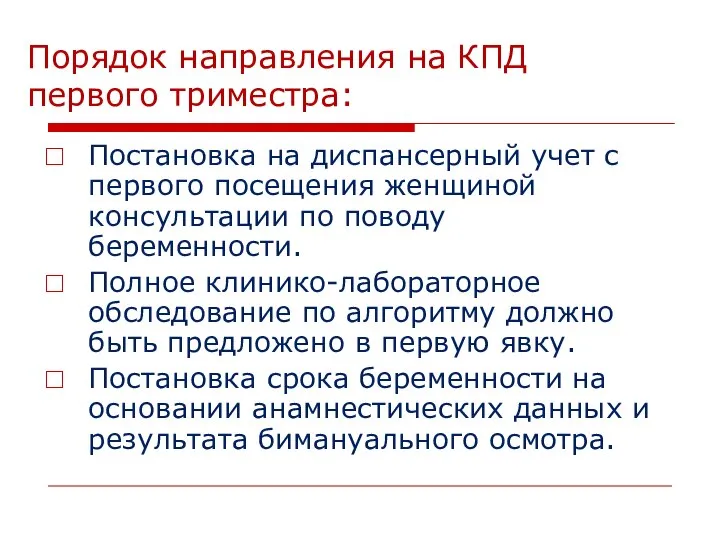 Порядок направления на КПД первого триместра:

Постановка на диспансерный учет с первого посещения женщиной консультации по поводу беременности.

Полное клинико-лабораторное обследование по алгоритму должно быть предложено в первую явку.

Постановка срока беременности на основании анамнестических данных и результата бимануального осмотра.